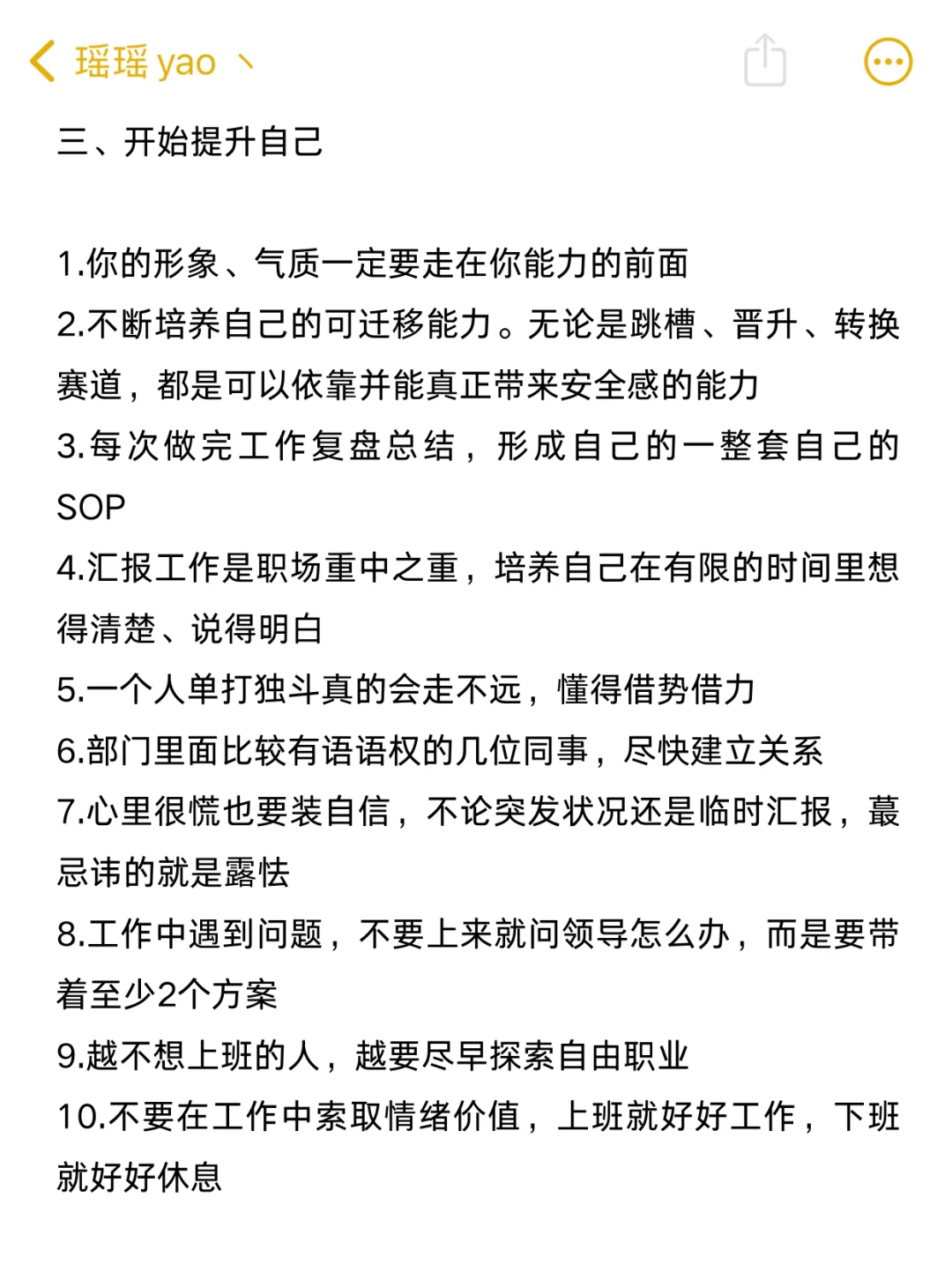 瑶瑶 yao 丶

三、开始提升自己

1.你的形象、气质一定要走在你能力的前面
2.不断培养自己的可迁移能力。无论是跳槽、晋升、转换赛道，都是可以依靠并能真正带来安全感的能力
3.每次做完工作复盘总结，形成自己的一整套自己的SOP
4.汇报工作是职场重中之重，培养自己在有限的时间里想得清楚、说得明白
5.一个人单打独斗真的会走不远，懂得借势借力
6.部门里面比较有语语权的几位同事，尽快建立关系
7.心里很慌也要装自信，不论突发状况还是临时汇报，蕞忌讳的就是露怯
8.工作中遇到问题，不要上来就问领导怎么办，而是要带着至少2个方案
9.越不想上班的人，越要尽早探索自由职业
10.不要在工作中索取情绪价值，上班就好好工作，下班就好好休息